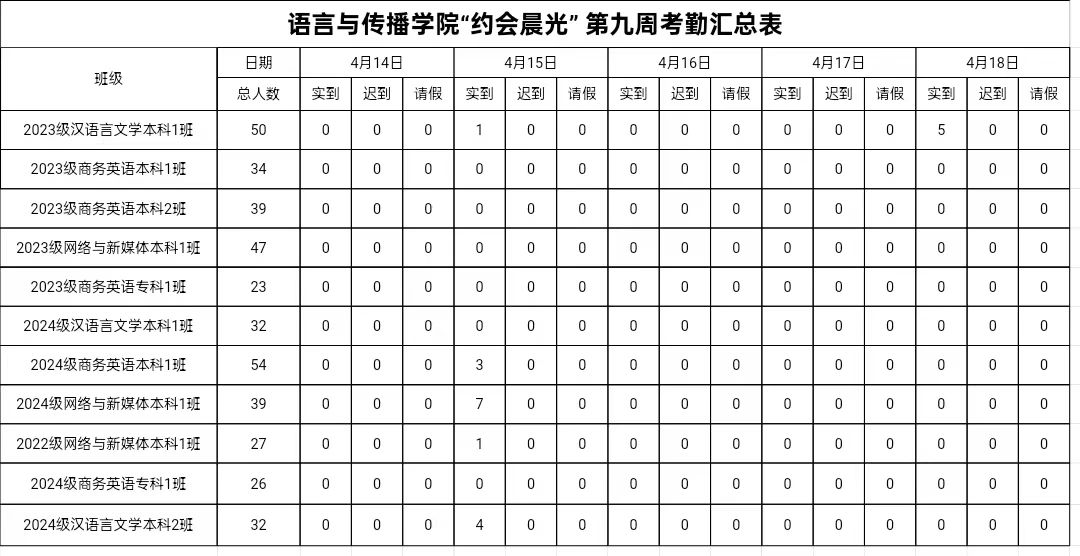 语言与传播学院“约会晨光” 第九周考勤汇总表

| 班级 | 日期 | 4月14日 | | | 4月15日 | | | 4月16日 | | | 4月17日 | | | 4月18日 | | |
|---|---|---|---|---|---|---|---|---|---|---|---|---|---|---|---|---|
| | 总人数 | 实到 | 迟到 | 请假 | 实到 | 迟到 | 请假 | 实到 | 迟到 | 请假 | 实到 | 迟到 | 请假 | 实到 | 迟到 | 请假 |
| 2023级汉语言文学本科1班 | 50 | 0 | 0 | 0 | 1 | 0 | 0 | 0 | 0 | 0 | 0 | 0 | 0 | 5 | 0 | 0 |
| 2023级商务英语本科1班 | 34 | 0 | 0 | 0 | 0 | 0 | 0 | 0 | 0 | 0 | 0 | 0 | 0 | 0 | 0 | 0 |
| 2023级商务英语本科2班 | 39 | 0 | 0 | 0 | 0 | 0 | 0 | 0 | 0 | 0 | 0 | 0 | 0 | 0 | 0 | 0 |
| 2023级网络与新媒体本科1班 | 47 | 0 | 0 | 0 | 0 | 0 | 0 | 0 | 0 | 0 | 0 | 0 | 0 | 0 | 0 | 0 |
| 2023级商务英语专科1班 | 23 | 0 | 0 | 0 | 0 | 0 | 0 | 0 | 0 | 0 | 0 | 0 | 0 | 0 | 0 | 0 |
| 2024级汉语言文学本科1班 | 32 | 0 | 0 | 0 | 0 | 0 | 0 | 0 | 0 | 0 | 0 | 0 | 0 | 0 | 0 | 0 |
| 2024级商务英语本科1班 | 54 | 0 | 0 | 0 | 3 | 0 | 0 | 0 | 0 | 0 | 0 | 0 | 0 | 0 | 0 | 0 |
| 2024级网络与新媒体本科1班 | 39 | 0 | 0 | 0 | 7 | 0 | 0 | 0 | 0 | 0 | 0 | 0 | 0 | 0 | 0 | 0 |
| 2022级网络与新媒体本科1班 | 27 | 0 | 0 | 0 | 1 | 0 | 0 | 0 | 0 | 0 | 0 | 0 | 0 | 0 | 0 | 0 |
| 2024级商务英语专科1班 | 26 | 0 | 0 | 0 | 0 | 0 | 0 | 0 | 0 | 0 | 0 | 0 | 0 | 0 | 0 | 0 |
| 2024级汉语言文学本科2班 | 32 | 0 | 0 | 0 | 4 | 0 | 0 | 0 | 0 | 0 | 0 | 0 | 0 | 0 | 0 | 0 |